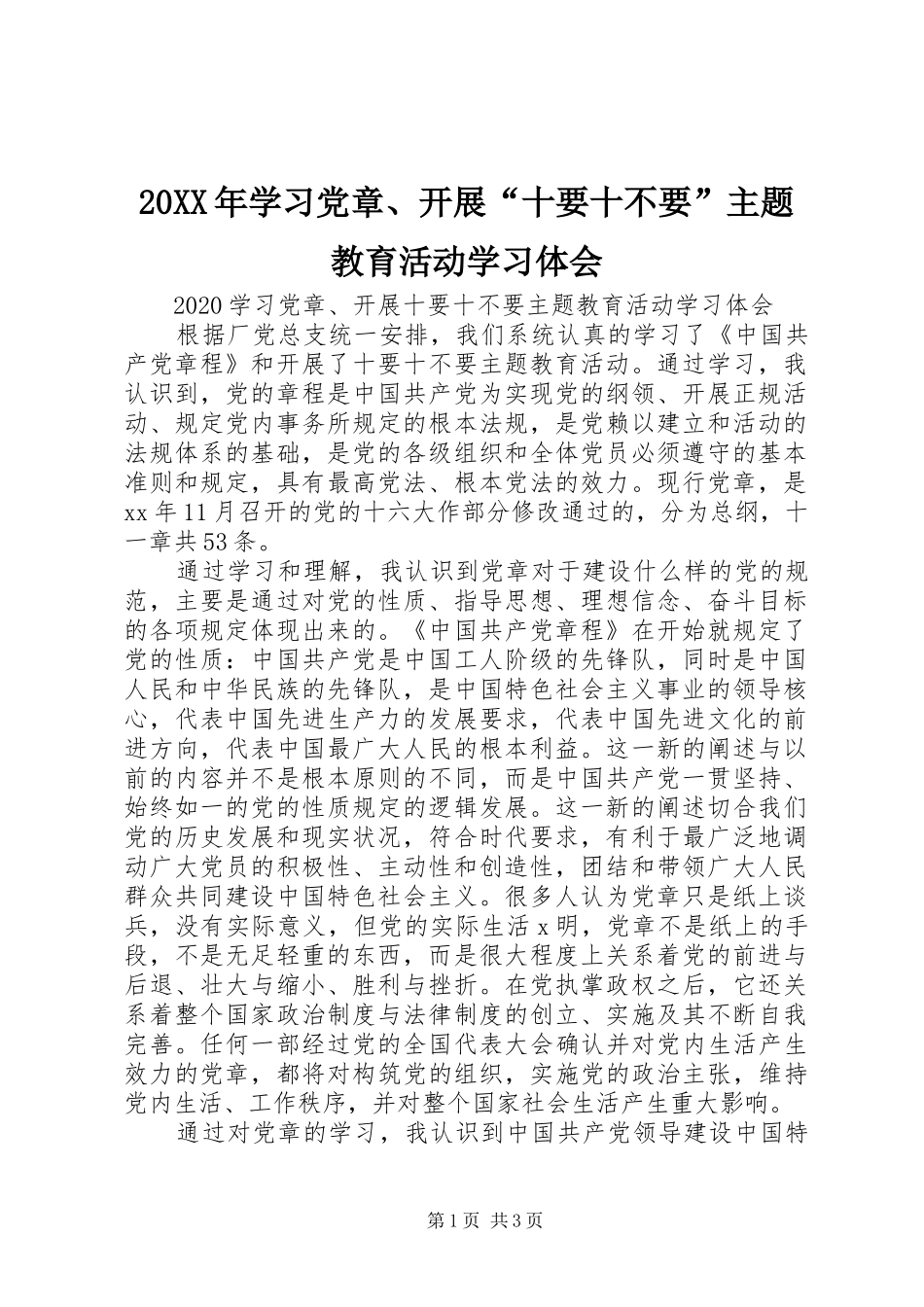 20XX年学习党章、开展“十要十不要”主题教育活动学习体会

2020学习党章、开展十要十不要主题教育活动学习体会

根据厂党总支统一安排，我们系统认真的学习了《中国共产党章程》和开展了十要十不要主题教育活动。通过学习，我认识到，党的章程是中国共产党为实现党的纲领、开展正规活动、规定党内事务所规定的根本法规，是党赖以建立和活动的法规体系的基础，是党的各级组织和全体党员必须遵守的基本准则和规定，具有最高党法、根本党法的效力。现行党章，是xx年11月召开的党的十六大作部分修改通过的，分为总纲，十一章共53条。

通过学习和理解，我认识到党章对于建设什么样的党的规范，主要是通过对党的性质、指导思想、理想信念、奋斗目标的各项规定体现出来的。《中国共产党章程》在开始就规定了党的性质：中国共产党是中国工人阶级的先锋队，同时是中国人民和中华民族的先锋队，是中国特色社会主义事业的领导核心，代表中国先进生产力的发展要求，代表中国先进文化的前进方向，代表中国最广大人民的根本利益。这一新的阐述与以前的内容并不是根本原则的不同，而是中国共产党一贯坚持、始终如一的党的性质规定的逻辑发展。这一新的阐述切合我们党的历史发展和现实状况，符合时代要求，有利于最广泛地调动广大党员的积极性、主动性和创造性，团结和带领广大人民群众共同建设中国特色社会主义。很多人认为党章只是纸上谈兵，没有实际意义，但党的实际生活x明，党章不是纸上的手段，不是无足轻重的东西，而是很大程度上关系着党的前进与后退、壮大与缩小、胜利与挫折。在党执掌政权之后，它还关系着整个国家政治制度与法律制度的创立、实施及其不断自我完善。任何一部经过党的全国代表大会确认并对党内生活产生效力的党章，都将对构筑党的组织，实施党的政治主张，维持党内生活、工作秩序，并对整个国家社会生活产生重大影响。

通过对党章的学习，我认识到中国共产党领导建设中国特

第1页 共3页